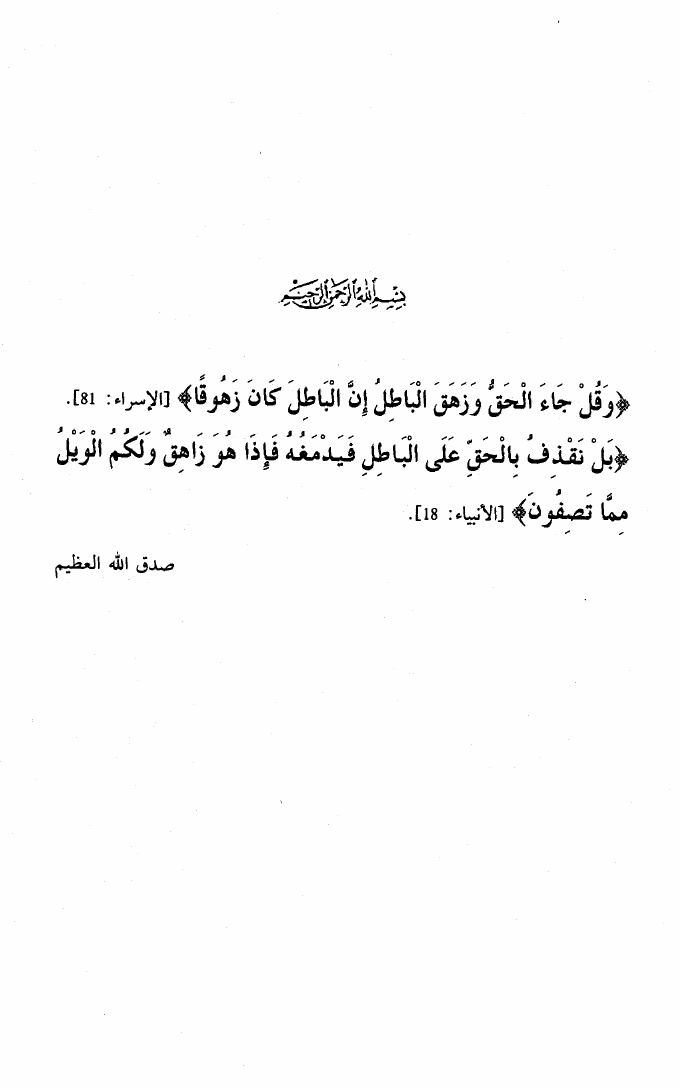 بسم الله الرحمن الرحيم

﴿وَقُلْ جَاءَ الْحَقُّ وَزَهَقَ الْبَاطِلُ إِنَّ الْبَاطِلَ كَانَ زَهُوقًا﴾ [الإسراء: 81].

﴿بَلْ نَقْذِفُ بِالْحَقِّ عَلَى الْبَاطِلِ فَيَدْمَغُهُ فَإِذَا هُوَ زَاهِقٌ وَلَكُمُ الْوَيْلُ مِمَّا تَصِفُونَ﴾ [الأنبياء: 18].

صدق الله العظيم